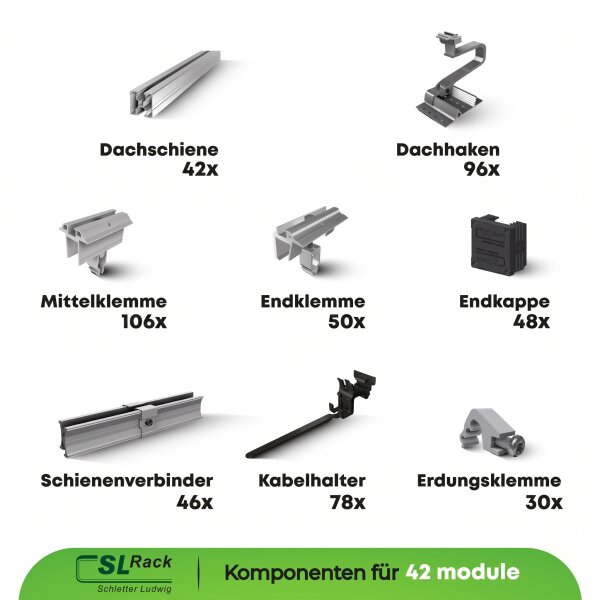 Dachschiene
42x

Dachhaken
96x

Mittelklemme
106x

Endklemme
50x

Endkappe
48x

Schienenverbinder
46x

Kabelhalter
78x

Erdungsklemme
30x

SL Rack
Schletter Ludwig

Komponenten für 42 module